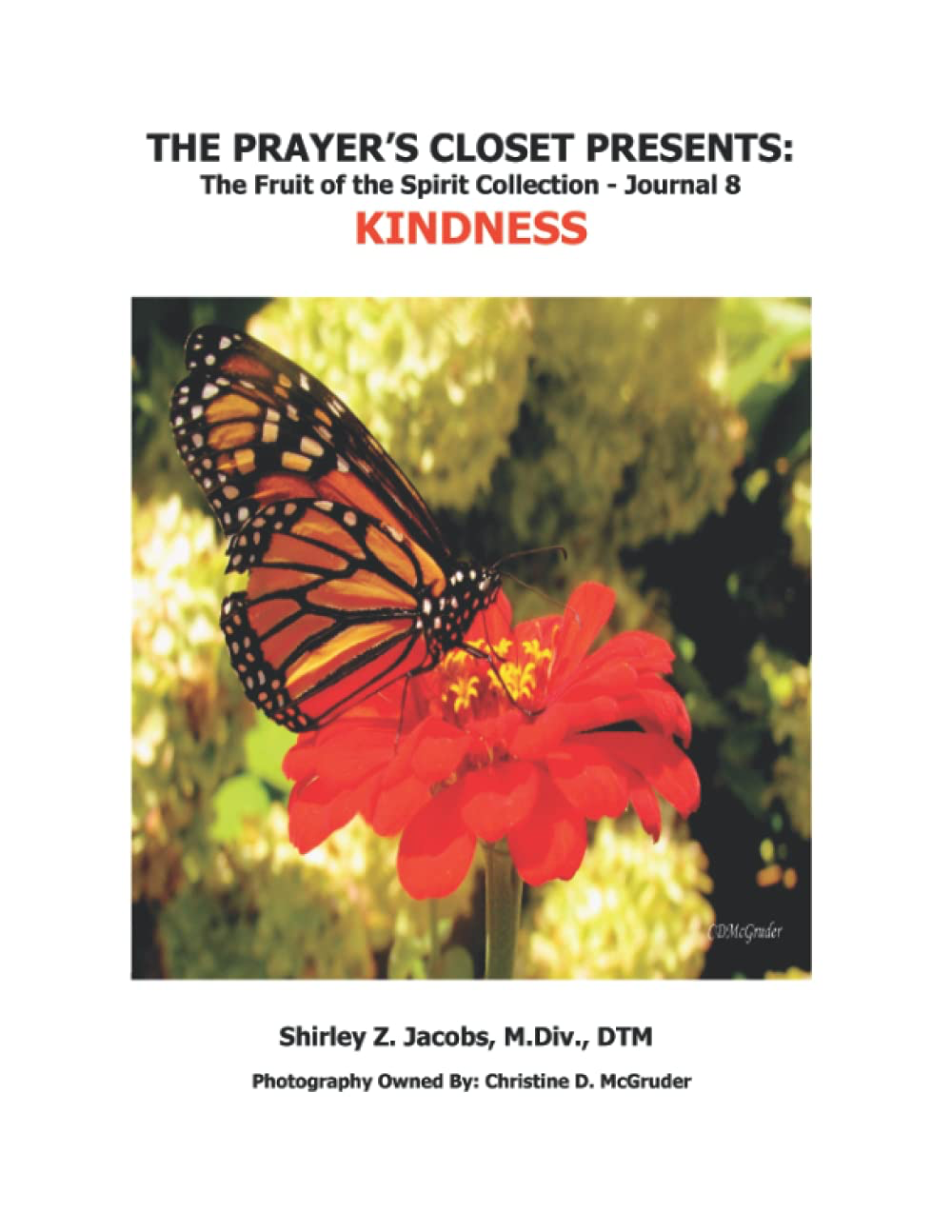 THE PRAYER'S CLOSET PRESENTS:
The Fruit of the Spirit Collection - Journal 8
KINDNESS

CDMcGruder

Shirley Z. Jacobs, M.Div., DTM

Photography Owned By: Christine D. McGruder